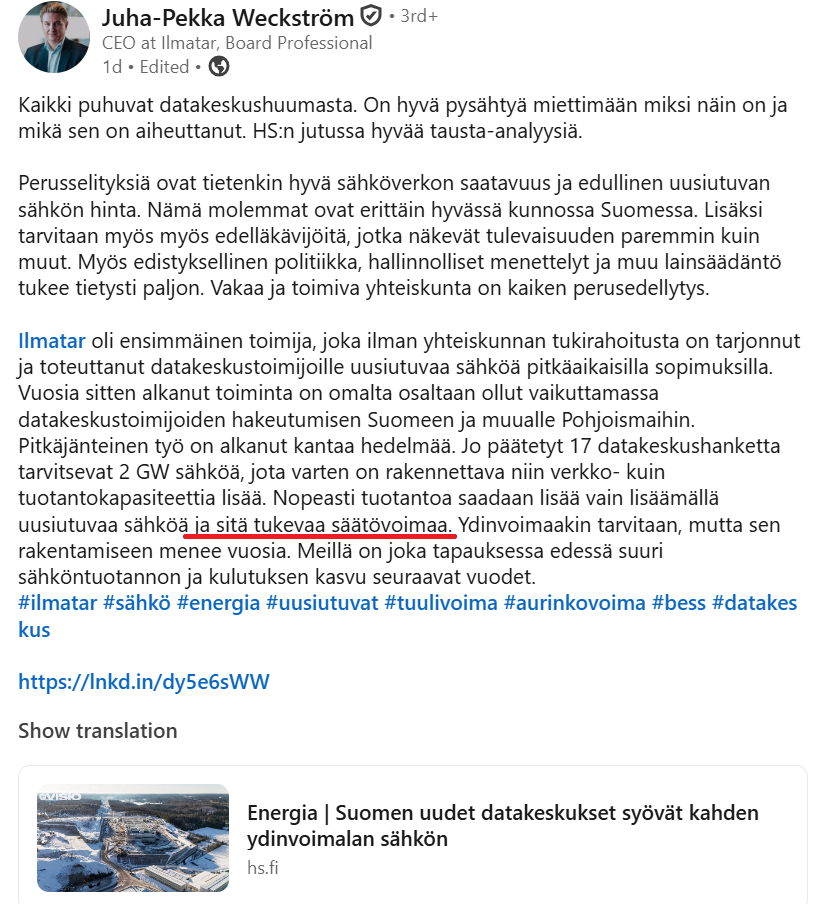 Juha-Pekka Weckström • 3rd+
CEO at Ilmatar, Board Professional
1d • Edited •

Kaikki puhuvat datakeskushuumasta. On hyvä pysähtyä miettimään miksi näin on ja mikä sen on aiheuttanut. HS:n jutussa hyvää tausta-analyysiä.

Perusselityksiä ovat tietenkin hyvä sähköverkon saatavuus ja edullinen uusiutuvan sähkön hinta. Nämä molemmat ovat erittäin hyvässä kunnossa Suomessa. Lisäksi tarvitaan myös myös edelläkävijöitä, jotka näkevät tulevaisuuden paremmin kuin muut. Myös edistyksellinen politiikka, hallinnolliset menettelyt ja muu lainsäädäntö tukee tietysti paljon. Vakaa ja toimiva yhteiskunta on kaiken perusedellytys.

Ilmatar oli ensimmäinen toimija, joka ilman yhteiskunnan tukirahoitusta on tarjonnut ja toteuttanut datakeskustoimijoille uusiutuvaa sähköä pitkäaikaisilla sopimuksilla. Vuosia sitten alkanut toiminta on omalta osaltaan ollut vaikuttamassa datakeskustoimijoiden hakeutumisen Suomeen ja muualle Pohjoismaihin. Pitkäjänteinen työ on alkanut kantaa hedelmää. Jo päätetyt 17 datakeskushanketta tarvitsevat 2 GW sähköä, jota varten on rakennettava niin verkko- kuin tuotantokapasiteettia lisää. Nopeasti tuotantoa saadaan lisää vain lisäämällä uusiutuvaa sähköä ja sitä tukevaa säätövoimaa. Ydinvoimaakin tarvitaan, mutta sen rakentamiseen menee vuosia. Meillä on joka tapauksessa edessä suuri sähköntuotannon ja kulutuksen kasvu seuraavat vuodet.
#ilmatar #sähkö #energia #uusiutuvat #tuulivoima #aurinkovoima #bess #datakeskus

https://lnkd.in/dy5e6sWW

Show translation

Energia | Suomen uudet datakeskukset syövät kahden ydinvoimalan sähkön
hs.fi